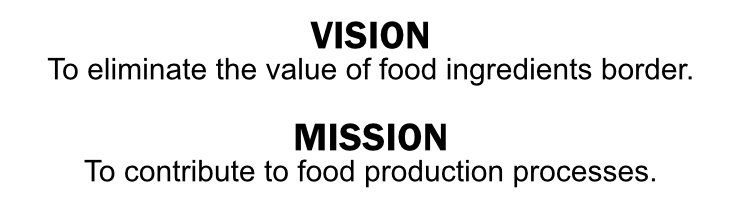 VISION
To eliminate the value of food ingredients border.

MISSION
To contribute to food production processes.